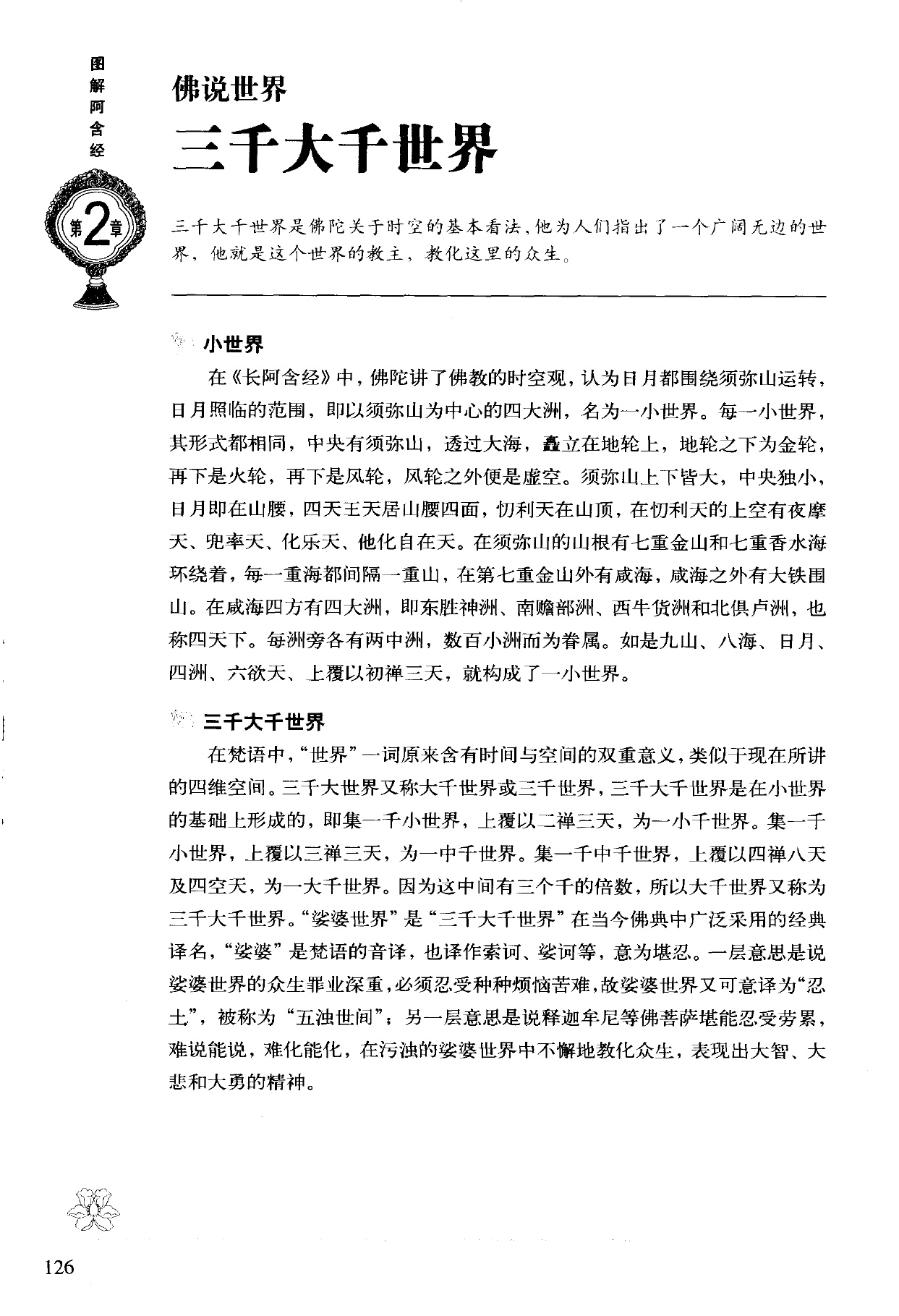 图解阿含经

第2章

佛说世界

三千大千世界

三千大千世界是佛陀关于时空的基本看法，他为人们指出了一个广阔无边的世界，他就是这个世界的教主，教化这里的众生。

小世界

在《长阿含经》中，佛陀讲了佛教的时空观，认为日月都围绕须弥山运转，日月照临的范围，即以须弥山为中心的四大洲，名为一小世界。每一小世界，其形式都相同，中央有须弥山，透过大海，矗立在地轮上，地轮之下为金轮，再下是火轮，再下是风轮，风轮之外便是虚空。须弥山上下皆大，中央独小，日月即在山腰，四天王天居山腰四面，忉利天在山顶，在忉利天的上空有夜摩天、兜率天、化乐天、他化自在天。在须弥山的山根有七重金山和七重香水海环绕着，每一重海都间隔一重山，在第七重金山外有咸海，咸海之外有大铁围山。在咸海四方有四大洲，即东胜神洲、南赡部洲、西牛货洲和北俱卢洲，也称四天下。每洲旁各有两中洲，数百小洲而为眷属。如是九山、八海、日月、四洲、六欲天、上覆以初禅三天，就构成了一小世界。

三千大千世界

在梵语中，“世界”一词原来含有时间与空间的双重意义，类似于现在所讲的四维空间。三千大世界又称大千世界或三千世界，三千大千世界是在小世界的基础上形成的，即集一千小世界，上覆以二禅三天，为一小千世界。集一千小世界，上覆以三禅三天，为一中千世界。集一千中千世界，上覆以四禅八天及四空天，为一大千世界。因为这中间有三个千的倍数，所以大千世界又称为三千大千世界。“娑婆世界”是“三千大千世界”在当今佛典中广泛采用的经典译名，“娑婆”是梵语的音译，也译作索诃、娑诃等，意为堪忍。一层意思是说娑婆世界的众生罪业深重，必须忍受种种烦恼苦难，故娑婆世界又可意译为“忍土”，被称为“五浊世间”；另一层意思是说释迦牟尼等佛菩萨堪能忍受劳累，难说能说，难化能化，在污浊的娑婆世界中不懈地教化众生，表现出大智、大悲和大勇的精神。

126